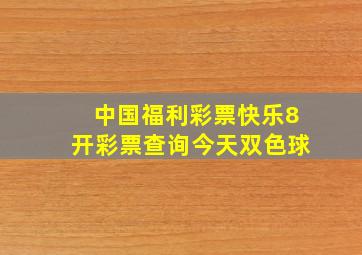 中国福利彩票快乐8
开彩票查询今天双色球